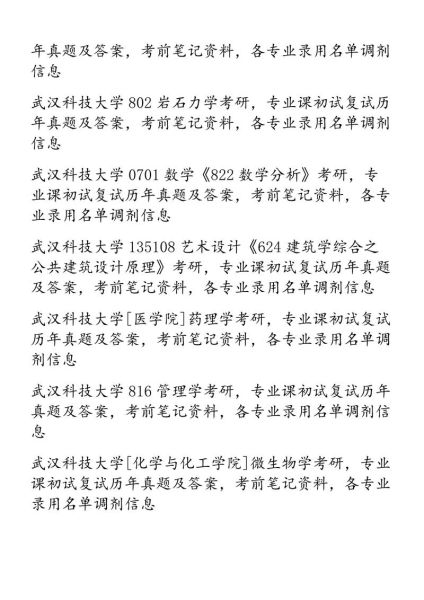 年真题及答案，考前笔记资料，各专业录用名单调剂信息

武汉科技大学 802 岩石力学考研，专业课初试复试历年真题及答案，考前笔记资料，各专业录用名单调剂信息

武汉科技大学 0701 数学《822 数学分析》考研，专业课初试复试历年真题及答案，考前笔记资料，各专业录用名单调剂信息

武汉科技大学 135108 艺术设计《624 建筑学综合之公共建筑设计原理》考研，专业课初试复试历年真题及答案，考前笔记资料，各专业录用名单调剂信息

武汉科技大学[医学院]药理学考研，专业课初试复试历年真题及答案，考前笔记资料，各专业录用名单调剂信息

武汉科技大学 816 管理学考研，专业课初试复试历年真题及答案，考前笔记资料，各专业录用名单调剂信息

武汉科技大学[化学与化工学院]微生物学考研，专业课初试复试历年真题及答案，考前笔记资料，各专业录用名单调剂信息